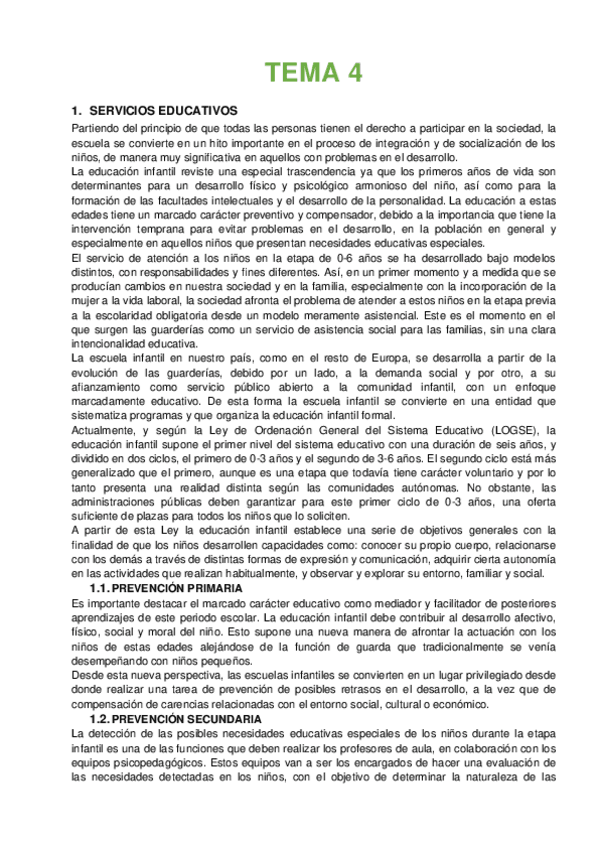 TEMA 4

1. SERVICIOS EDUCATIVOS

Partiendo del principio de que todas las personas tienen el derecho a participar en la sociedad, la escuela se convierte en un hito importante en el proceso de integración y de socialización de los niños, de manera muy significativa en aquellos con problemas en el desarrollo.

La educación infantil reviste una especial trascendencia ya que los primeros años de vida son determinantes para un desarrollo físico y psicológico armonioso del niño, así como para la formación de las facultades intelectuales y el desarrollo de la personalidad. La educación a estas edades tiene un marcado carácter preventivo y compensador, debido a la importancia que tiene la intervención temprana para evitar problemas en el desarrollo, en la población en general y especialmente en aquellos niños que presentan necesidades educativas especiales.

El servicio de atención a los niños en la etapa de 0-6 años se ha desarrollado bajo modelos distintos, con responsabilidades y fines diferentes. Así, en un primer momento y a medida que se producían cambios en nuestra sociedad y en la familia, especialmente con la incorporación de la mujer a la vida laboral, la sociedad afronta el problema de atender a estos niños en la etapa previa a la escolaridad obligatoria desde un modelo meramente asistencial. Este es el momento en el que surgen las guarderías como un servicio de asistencia social para las familias, sin una clara intencionalidad educativa.

La escuela infantil en nuestro país, como en el resto de Europa, se desarrolla a partir de la evolución de las guarderías, debido por un lado, a la demanda social y por otro, a su afianzamiento como servicio público abierto a la comunidad infantil, con un enfoque marcadamente educativo. De esta forma la escuela infantil se convierte en una entidad que sistematiza programas y que organiza la educación infantil formal.

Actualmente, y según la Ley de Ordenación General del Sistema Educativo (LOGSE), la educación infantil supone el primer nivel del sistema educativo con una duración de seis años, y dividido en dos ciclos, el primero de 0-3 años y el segundo de 3-6 años. El segundo ciclo está más generalizado que el primero, aunque es una etapa que todavía tiene carácter voluntario y por lo tanto presenta una realidad distinta según las comunidades autónomas. No obstante, las administraciones públicas deben garantizar para este primer ciclo de 0-3 años, una oferta suficiente de plazas para todos los niños que lo soliciten.

A partir de esta Ley la educación infantil establece una serie de objetivos generales con la finalidad de que los niños desarrollen capacidades como: conocer su propio cuerpo, relacionarse con los demás a través de distintas formas de expresión y comunicación, adquirir cierta autonomía en las actividades que realizan habitualmente, y observar y explorar su entorno, familiar y social.

1.1. PREVENCIÓN PRIMARIA

Es importante destacar el marcado carácter educativo como mediador y facilitador de posteriores aprendizajes de este periodo escolar. La educación infantil debe contribuir al desarrollo afectivo, físico, social y moral del niño. Esto supone una nueva manera de afrontar la actuación con los niños de estas edades alejándose de la función de guarda que tradicionalmente se venía desempeñando con niños pequeños.

Desde esta nueva perspectiva, las escuelas infantiles se convierten en un lugar privilegiado desde donde realizar una tarea de prevención de posibles retrasos en el desarrollo, a la vez que de compensación de carencias relacionadas con el entorno social, cultural o económico.

1.2. PREVENCIÓN SECUNDARIA

La detección de las posibles necesidades educativas especiales de los niños durante la etapa infantil es una de las funciones que deben realizar los profesores de aula, en colaboración con los equipos psicopedagógicos. Estos equipos van a ser los encargados de hacer una evaluación de las necesidades detectadas en los niños, con el objetivo de determinar la naturaleza de las